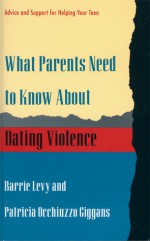 Advice and Support for Helping Your Teen

What Parents Need to Know About

Dating Violence

Barrie Levy and

Patricia Occhiuzzo Giggans